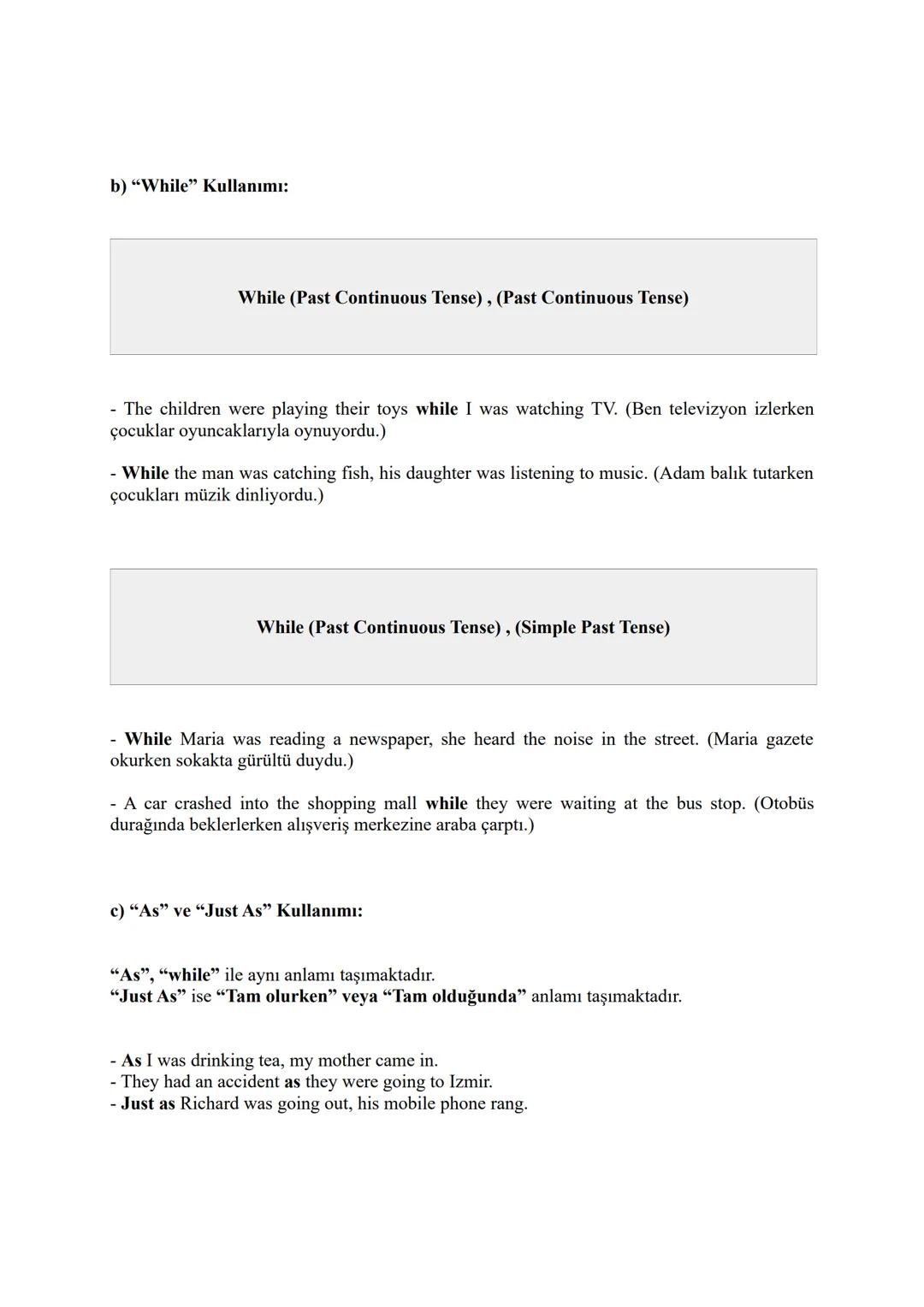 b) “While” Kullanımı:

While (Past Continuous Tense) , (Past Continuous Tense)

- The children were playing their toys while I was watching TV. (Ben televizyon izlerken çocuklar oyuncaklarıyla oynuyordu.)

- While the man was catching fish, his daughter was listening to music. (Adam balık tutarken çocukları müzik dinliyordu.)

While (Past Continuous Tense) , (Simple Past Tense)

- While Maria was reading a newspaper, she heard the noise in the street. (Maria gazete okurken sokakta gürültü duydu.)

- A car crashed into the shopping mall while they were waiting at the bus stop. (Otobüs durağında beklerlerken alışveriş merkezine araba çarptı.)

c) “As” ve “Just As” Kullanımı:

“As”, “while” ile aynı anlamı taşımaktadır.
“Just As” ise “Tam olurken” veya “Tam olduğunda” anlamı taşımaktadır.

- As I was drinking tea, my mother came in.
- They had an accident as they were going to Izmir.
- Just as Richard was going out, his mobile phone rang.